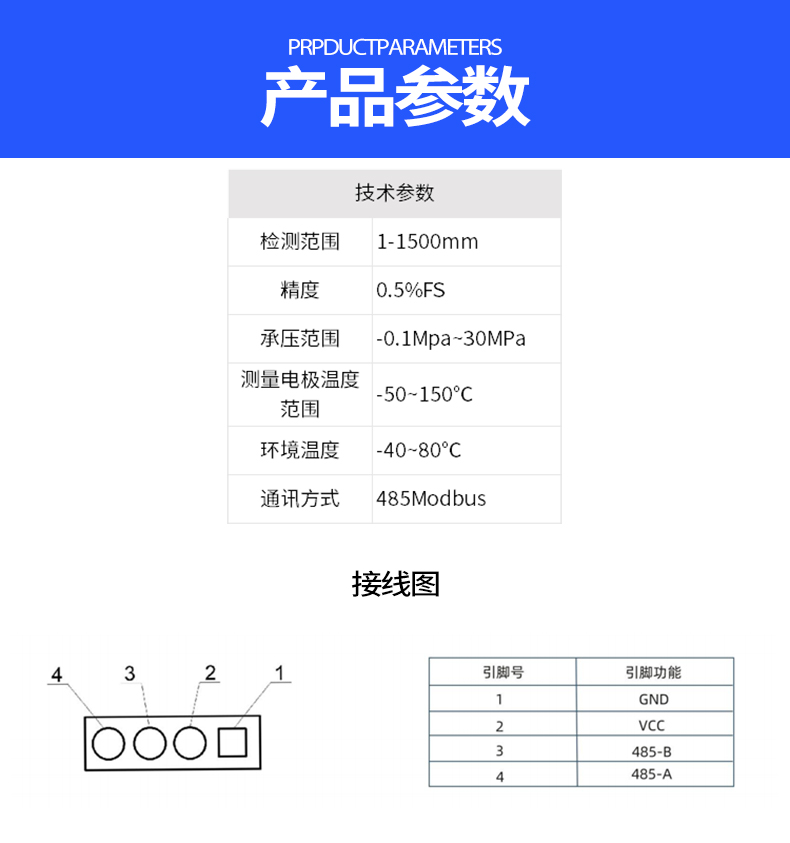 PRPDUCTPARAMETERS
产品参数

| 技术参数 | |
|---|---|
| 检测范围 | 1-1500mm |
| 精度 | 0.5%FS |
| 承压范围 | -0.1Mpa~30MPa |
| 测量电极温度范围 | -50~150°C |
| 环境温度 | -40~80°C |
| 通讯方式 | 485Modbus |

接线图

4 3 2 1

| 引脚号 | 引脚功能 |
|---|---|
| 1 | GND |
| 2 | VCC |
| 3 | 485-B |
| 4 | 485-A |